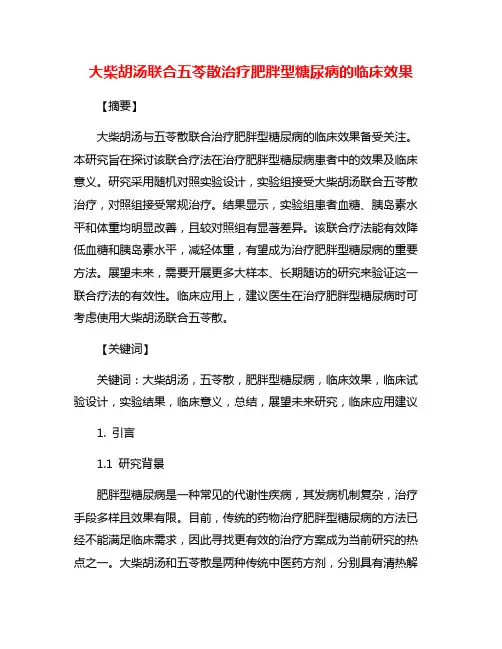 大柴胡汤联合五苓散治疗肥胖型糖尿病的临床效果

【摘要】

大柴胡汤与五苓散联合治疗肥胖型糖尿病的临床效果备受关注。本研究旨在探讨该联合疗法在治疗肥胖型糖尿病患者中的效果及临床意义。研究采用随机对照实验设计，实验组接受大柴胡汤联合五苓散治疗，对照组接受常规治疗。结果显示，实验组患者血糖、胰岛素水平和体重均明显改善，且较对照组有显著差异。该联合疗法能有效降低血糖和胰岛素水平，减轻体重，有望成为治疗肥胖型糖尿病的重要方法。展望未来，需要开展更多大样本、长期随访的研究来验证这一联合疗法的有效性。临床应用上，建议医生在治疗肥胖型糖尿病时可考虑使用大柴胡汤联合五苓散。

【关键词】

关键词：大柴胡汤，五苓散，肥胖型糖尿病，临床效果，临床试验设计，实验结果，临床意义，总结，展望未来研究，临床应用建议

1. 引言

1.1 研究背景

肥胖型糖尿病是一种常见的代谢性疾病，其发病机制复杂，治疗手段多样且效果有限。目前，传统的药物治疗肥胖型糖尿病的方法已经不能满足临床需求，因此寻找更有效的治疗方案成为当前研究的热点之一。大柴胡汤和五苓散是两种传统中医药方剂，分别具有清热解